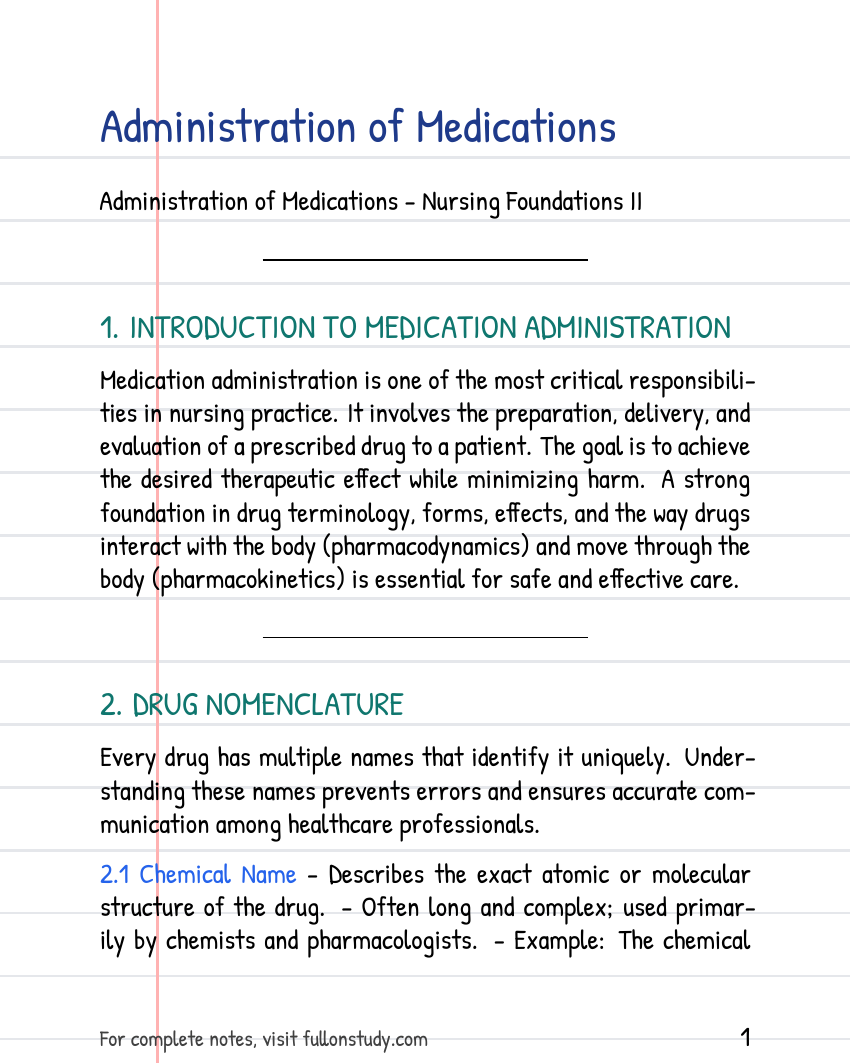 Administration of Medications

Administration of Medications - Nursing Foundations II

1. INTRODUCTION TO MEDICATION ADMINISTRATION

Medication administration is one of the most critical responsibilities in nursing practice. It involves the preparation, delivery, and evaluation of a prescribed drug to a patient. The goal is to achieve the desired therapeutic effect while minimizing harm. A strong foundation in drug terminology, forms, effects, and the way drugs interact with the body (pharmacodynamics) and move through the body (pharmacokinetics) is essential for safe and effective care.

2. DRUG NOMENCLATURE

Every drug has multiple names that identify it uniquely. Understanding these names prevents errors and ensures accurate communication among healthcare professionals.

2.1 Chemical Name - Describes the exact atomic or molecular structure of the drug. - Often long and complex; used primarily by chemists and pharmacologists. - Example: The chemical

For complete notes, visit fullonstudy.com

1